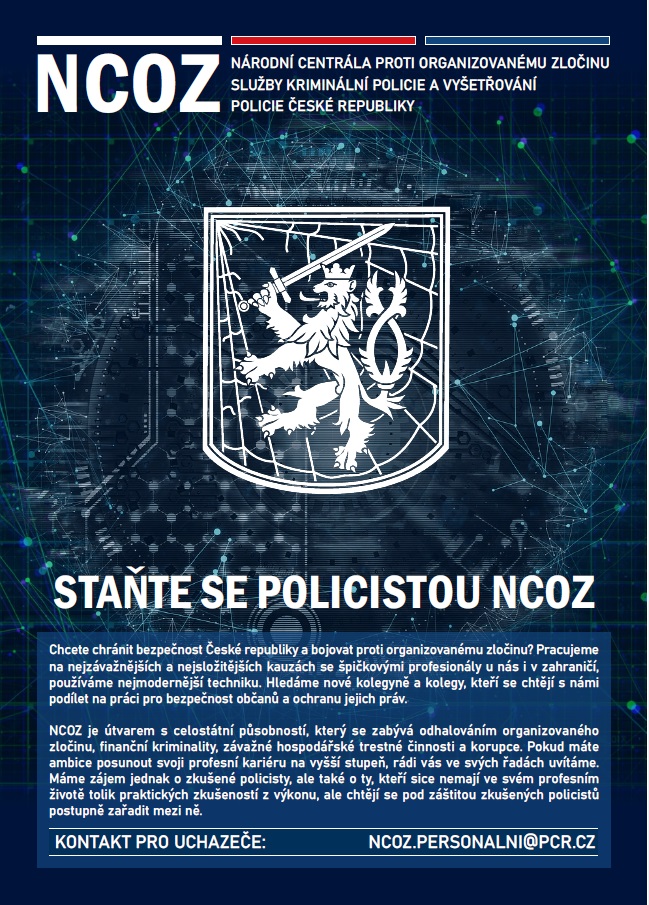 NCOZ

NÁRODNÍ CENTRÁLA PROTI ORGANIZOVANÉMU ZLOČINU SLUŽBY KRIMINÁLNÍ POLICIE A VYŠETŘOVÁNÍ POLICIE ČESKÉ REPUBLIKY

STAŇTE SE POLICISTOU NCOZ

Chcete chránit bezpečnost České republiky a bojovat proti organizovanému zločinu? Pracujeme na nejzávažnějších a nejsložitějších kauzách se špičkovými profesionály u nás i v zahraničí, používáme nejmodernější techniku. Hledáme nové kolegyně a kolegy, kteří se chtějí s námi podílet na práci pro bezpečnost občanů a ochranu jejich práv.

NCOZ je útvarem s celostátní působností, který se zabývá odhalováním organizovaného zločinu, finanční kriminality, závažné hospodářské trestné činnosti a korupce. Pokud máte ambice posunout svoji profesní kariéru na vyšší stupeň, rádi vás ve svých řadách uvítáme. Máme zájem jednak o zkušené policisty, ale také o ty, kteří sice nemají ve svém profesním životě tolik praktických zkušeností z výkonu, ale chtějí se pod záštitou zkušených policistů postupně zařadit mezi ně.

KONTAKT PRO UCHAZEČE: NCOZ.PERSONALNI@PCR.CZ